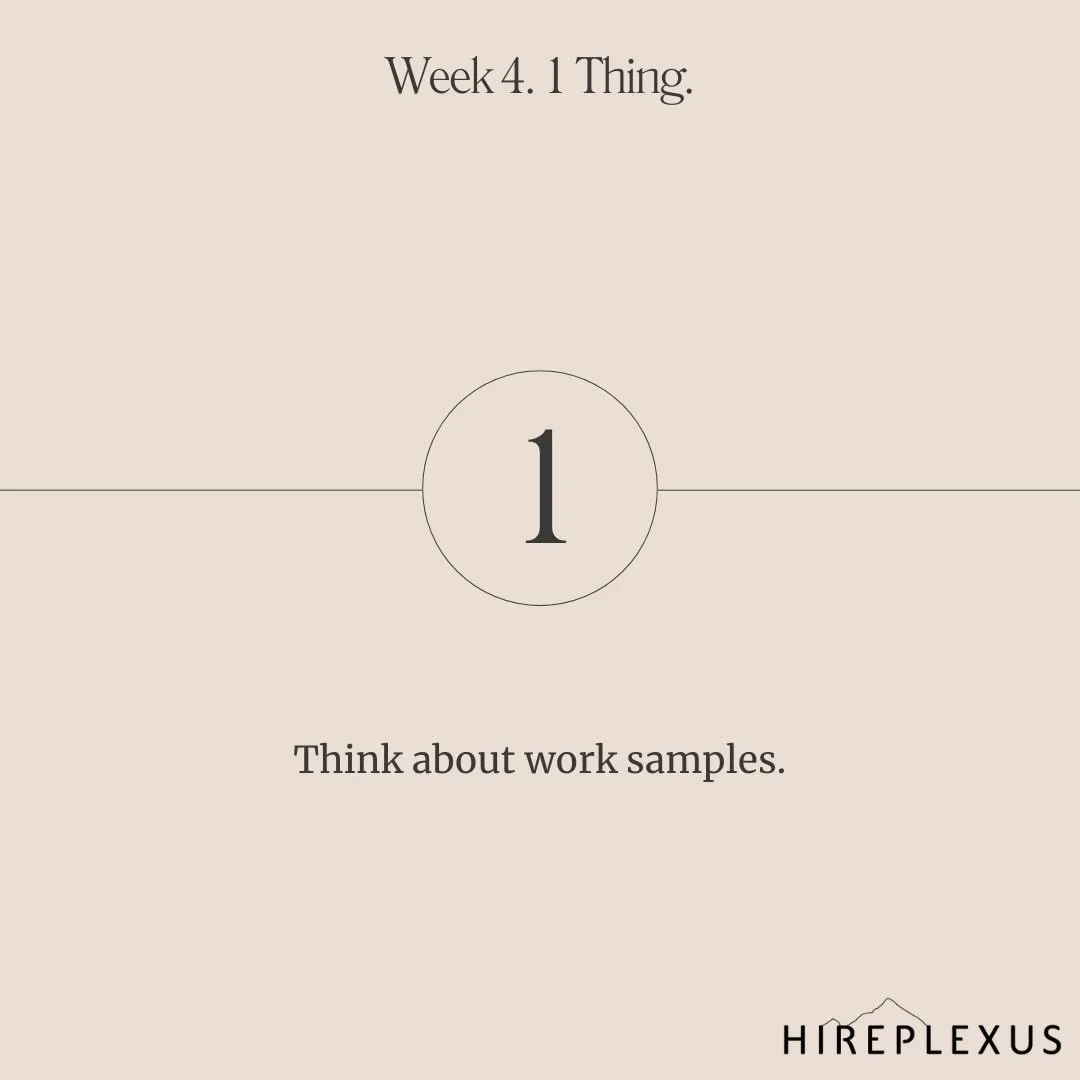 Week 4. 1 Thing.

1

Think about work samples.

HIREPLEXUS